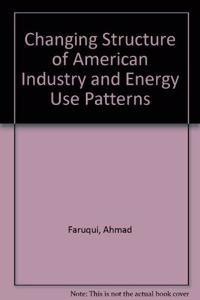 Changing Structure of American Industry and Energy Use Patterns

Faruqui, Ahmad

Note: This is not the actual book cover